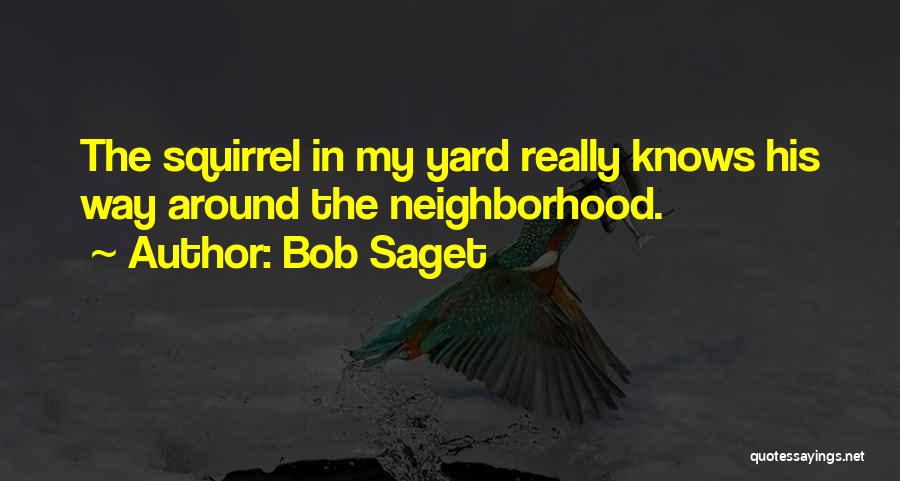 The squirrel in my yard really knows his way around the neighborhood.

~ Author: Bob Saget

quotessayings.net